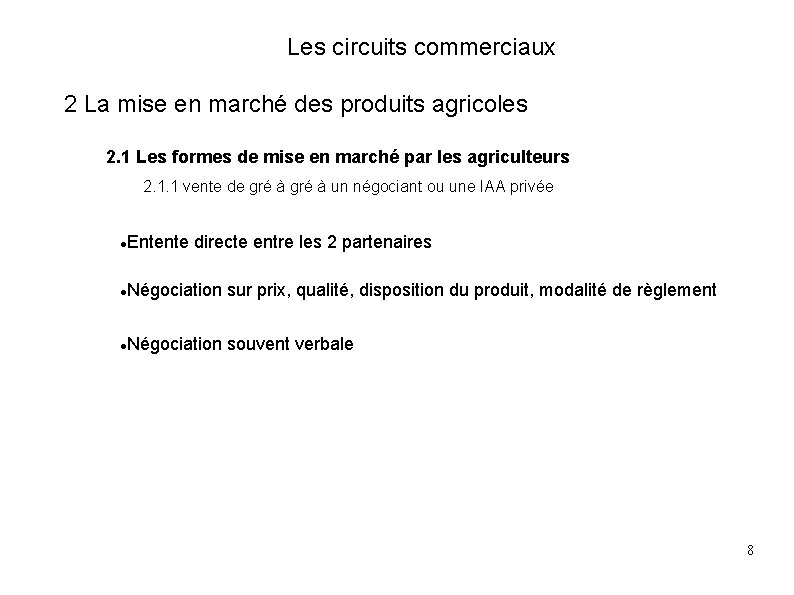 Les circuits commerciaux

2 La mise en marché des produits agricoles

2.1 Les formes de mise en marché par les agriculteurs

2.1.1 vente de gré à gré à un négociant ou une IAA privée

•Entente directe entre les 2 partenaires

•Négociation sur prix, qualité, disposition du produit, modalité de règlement

•Négociation souvent verbale

8